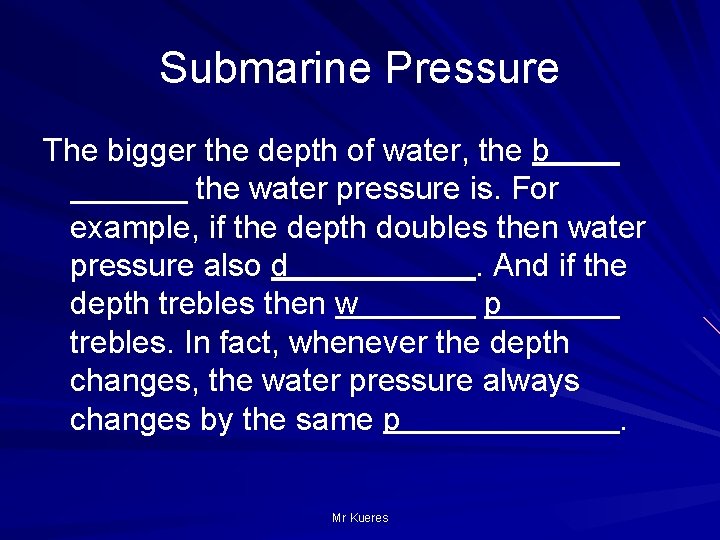 Submarine Pressure

The bigger the depth of water, the b____ ____ the water pressure is. For example, if the depth doubles then water pressure also d____. And if the depth trebles then w____ p____ trebles. In fact, whenever the depth changes, the water pressure always changes by the same p____.

Mr Kueres